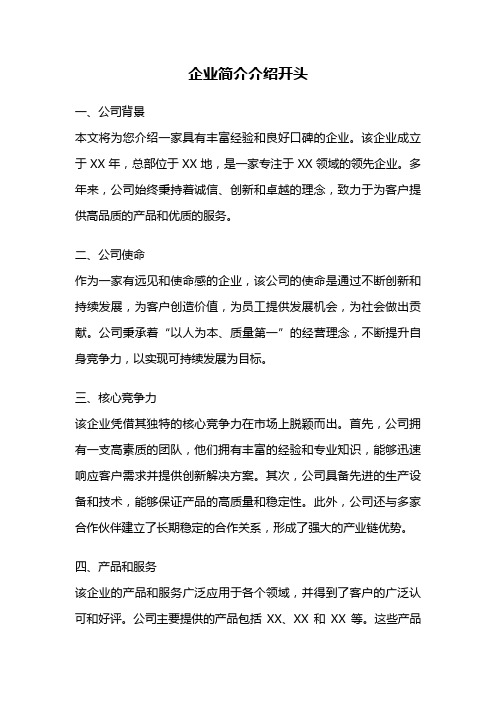 企业简介介绍开头

一、公司背景

本文将为您介绍一家具有丰富经验和良好口碑的企业。该企业成立于 XX 年，总部位于 XX 地，是一家专注于 XX 领域的领先企业。多年来，公司始终秉持着诚信、创新和卓越的理念，致力于为客户提供高品质的产品和优质的服务。

二、公司使命

作为一家有远见和使命感的企业，该公司的使命是通过不断创新和持续发展，为客户创造价值，为员工提供发展机会，为社会做出贡献。公司秉承着“以人为本、质量第一”的经营理念，不断提升自身竞争力，以实现可持续发展为目标。

三、核心竞争力

该企业凭借其独特的核心竞争力在市场上脱颖而出。首先，公司拥有一支高素质的团队，他们拥有丰富的经验和专业知识，能够迅速响应客户需求并提供创新解决方案。其次，公司具备先进的生产设备和技术，能够保证产品的高质量和稳定性。此外，公司还与多家合作伙伴建立了长期稳定的合作关系，形成了强大的产业链优势。

四、产品和服务

该企业的产品和服务广泛应用于各个领域，并得到了客户的广泛认可和好评。公司主要提供的产品包括 XX、XX 和 XX 等。这些产品